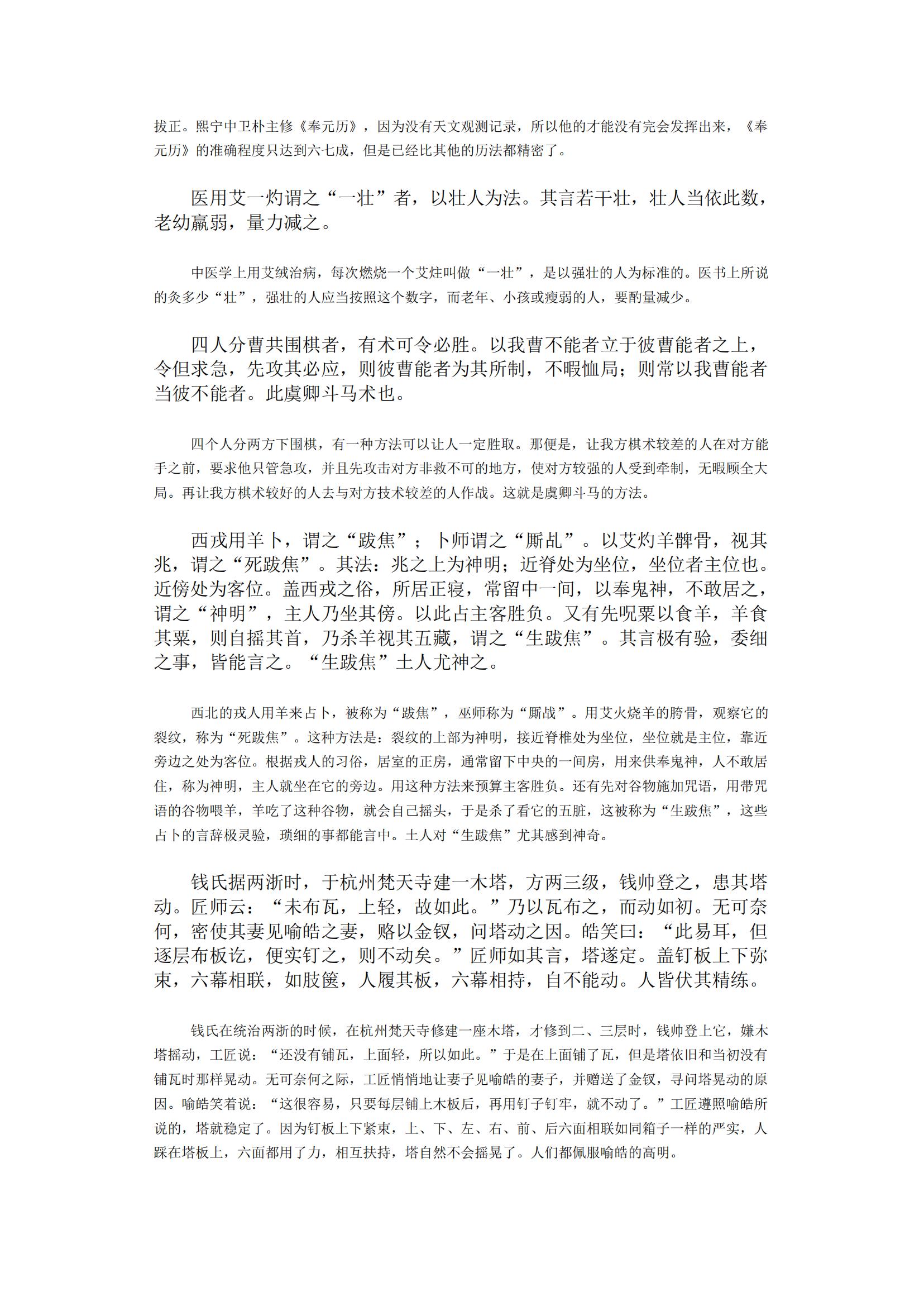 拔正。熙宁中卫朴主修《奉元历》，因为没有天文观测记录，所以他的才能没有完会发挥出来，《奉元历》的准确程度只达到六七成，但是已经比其他的历法都精密了。

医用艾一灼谓之“一壮”者，以壮人为法。其言若干壮，壮人当依此数，老幼羸弱，量力减之。

中医学上用艾绒治病，每次燃烧一个艾炷叫做“一壮”，是以强壮的人为标准的。医书上所说的灸多少“壮”，强壮的人应当按照这个数字，而老年、小孩或瘦弱的人，要酌量减少。

四人分曹共围棋者，有术可令必胜。以我曹不能者立于彼曹能者之上，令但求急，先攻其必应，则彼曹能者为其所制，不暇恤局；则常以我曹能者当彼不能者。此虞卿斗马术也。

四个人分两方下围棋，有一种方法可以让人一定胜取。那便是，让我方棋术较差的人在对方能手之前，要求他只管急攻，并且先攻击对方非救不可的地方，使对方较强的人受到牵制，无暇顾全大局。再让我方棋术较好的人去与对方技术较差的人作战。这就是虞卿斗马的方法。

西戎用羊卜，谓之“跋焦”；卜师谓之“厮乩”。以艾灼羊髀骨，视其兆，谓之“死跋焦”。其法：兆之上为神明；近脊处为坐位，坐位者主位也。近傍处为客位。盖西戎之俗，所居正寝，常留中一间，以奉鬼神，不敢居之，谓之“神明”，主人乃坐其傍。以此占主客胜负。又有先咒粟以食羊，羊食其粟，则自摇其首，乃杀羊视其五藏，谓之“生跋焦”。其言极有验，委细之事，皆能言之。“生跋焦”土人尤神之。

西北的戎人用羊来占卜，被称为“跋焦”，巫师称为“厮战”。用艾火烧羊的胯骨，观察它的裂纹，称为“死跋焦”。这种方法是：裂纹的上部为神明，接近脊椎处为坐位，坐位就是主位，靠近旁边之处为客位。根据戎人的习俗，居室的正房，通常留下中央的一间房，用来供奉鬼神，人不敢居住，称为神明，主人就坐在它的旁边。用这种方法来预算主客胜负。还有先对谷物施加咒语，用带咒语的谷物喂羊，羊吃了这种谷物，就会自己摇头，于是杀了看它的五脏，这被称为“生跋焦”，这些占卜的言辞极灵验，琐细的事都能言中。土人对“生跋焦”尤其感到神奇。

钱氏据两浙时，于杭州梵天寺建一木塔，方两三级，钱帅登之，患其塔动。匠师云：“未布瓦，上轻，故如此。”乃以瓦布之，而动如初。无可奈何，密使其妻见喻皓之妻，赂以金钗，问塔动之因。皓笑曰：“此易耳，但逐层布板讫，便实钉之，则不动矣。”匠师如其言，塔遂定。盖钉板上下弥束，六幕相联，如胠箧，人履其板，六幕相持，自不能动。人皆伏其精练。

钱氏在统治两浙的时候，在杭州梵天寺修建一座木塔，才修到二、三层时，钱帅登上它，嫌木塔摇动，工匠说：“还没有铺瓦，上面轻，所以如此。”于是在上面铺了瓦，但是塔依旧和当初没有铺瓦时那样晃动。无可奈何之际，工匠悄悄地让妻子见喻皓的妻子，并赠送了金钗，寻问塔晃动的原因。喻皓笑着说：“这很容易，只要每层铺上木板后，再用钉子钉牢，就不动了。”工匠遵照喻皓所说的，塔就稳定了。因为钉板上下紧束，上、下、左、右、前、后六面相联如同箱子一样的严实，人踩在塔板上，六面都用了力，相互扶持，塔自然不会摇晃了。人们都佩服喻皓的高明。